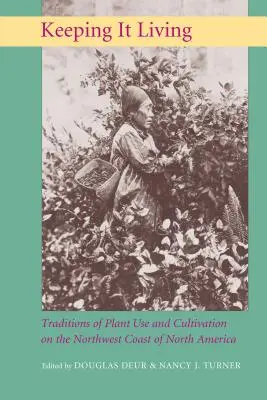 Keeping It Living

Traditions of Plant Use and Cultivation on the Northwest Coast of North America

Edited by DOUGLAS DEUR & NANCY J. TURNER